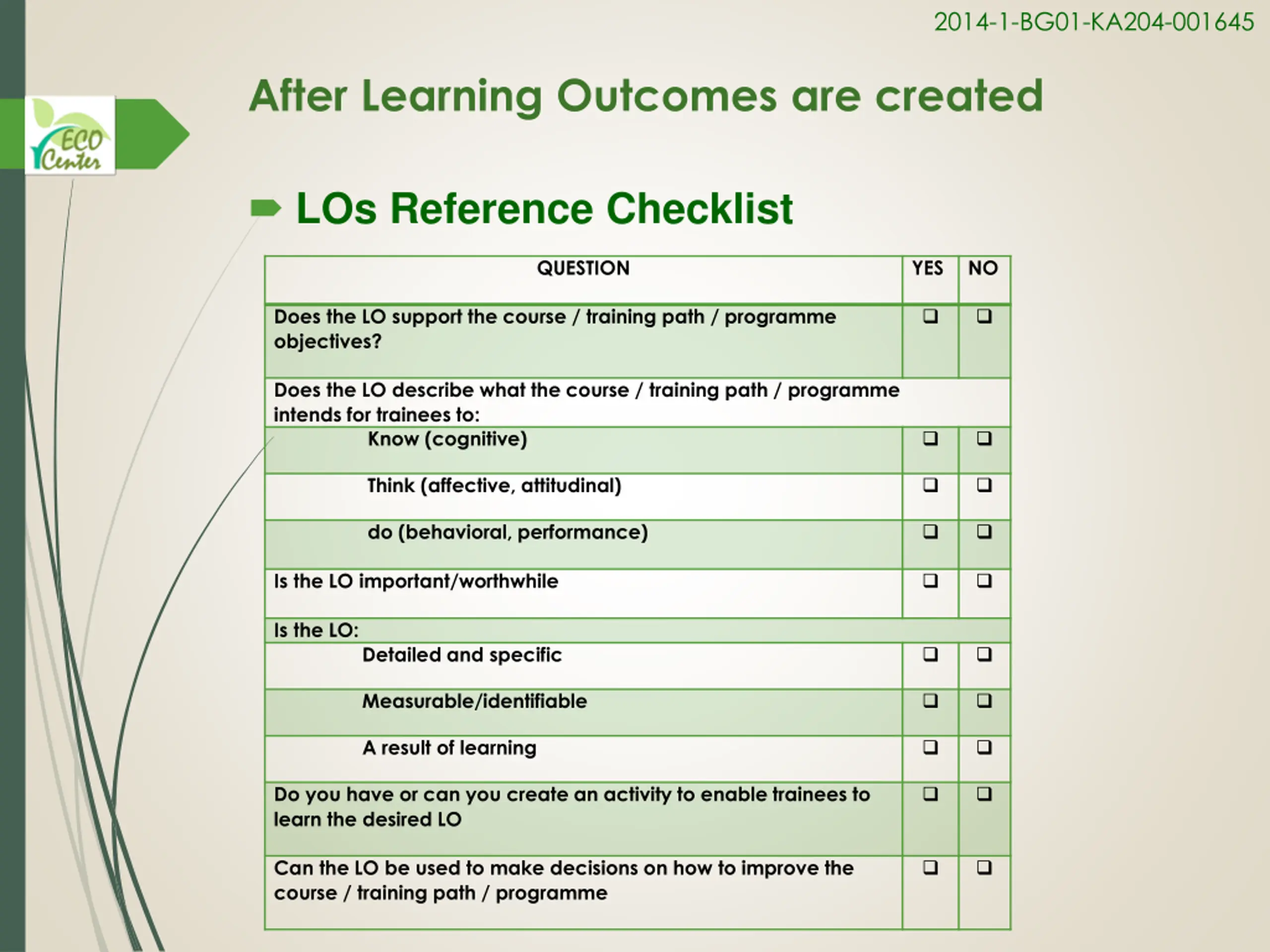 2014-1-BG01-KA204-001645

ECO Center

After Learning Outcomes are created

LOs Reference Checklist

| QUESTION | YES | NO |
|---|---|---|
| Does the LO support the course / training path / programme objectives? | ❑ | ❑ |
| Does the LO describe what the course / training path / programme intends for trainees to: | | |
| Know (cognitive) | ❑ | ❑ |
| Think (affective, attitudinal) | ❑ | ❑ |
| do (behavioral, performance) | ❑ | ❑ |
| Is the LO important/worthwhile | ❑ | ❑ |
| Is the LO: | | |
| Detailed and specific | ❑ | ❑ |
| Measurable/identifiable | ❑ | ❑ |
| A result of learning | ❑ | ❑ |
| Do you have or can you create an activity to enable trainees to learn the desired LO | ❑ | ❑ |
| Can the LO be used to make decisions on how to improve the course / training path / programme | ❑ | ❑ |